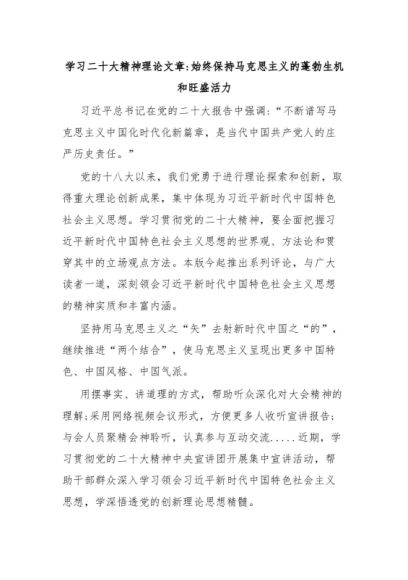 学习二十大精神理论文章:始终保持马克思主义的蓬勃生机和旺盛活力

习近平总书记在党的二十大报告中强调:“不断谱写马克思主义中国化时代化新篇章,是当代中国共产党人的庄严历史责任。”

党的十八大以来,我们党勇于进行理论探索和创新,取得重大理论创新成果,集中体现为习近平新时代中国特色社会主义思想。学习贯彻党的二十大精神,要全面把握习近平新时代中国特色社会主义思想的世界观、方法论和贯穿其中的立场观点方法。本版今起推出系列评论,与广大读者一道,深刻领会习近平新时代中国特色社会主义思想的精神实质和丰富内涵。

坚持用马克思主义之“矢”去射新时代中国之“的”,继续推进“两个结合”,使马克思主义呈现出更多中国特色、中国风格、中国气派。

用摆事实、讲道理的方式,帮助听众深化对大会精神的理解;采用网络视频会议形式,方便更多人收听宣讲报告;与会人员聚精会神聆听,认真参与互动交流.....近期,学习贯彻党的二十大精神中央宣讲团开展集中宣讲活动,帮助干部群众深入学习领会习近平新时代中国特色社会主义思想,学深悟透党的创新理论思想精髓。